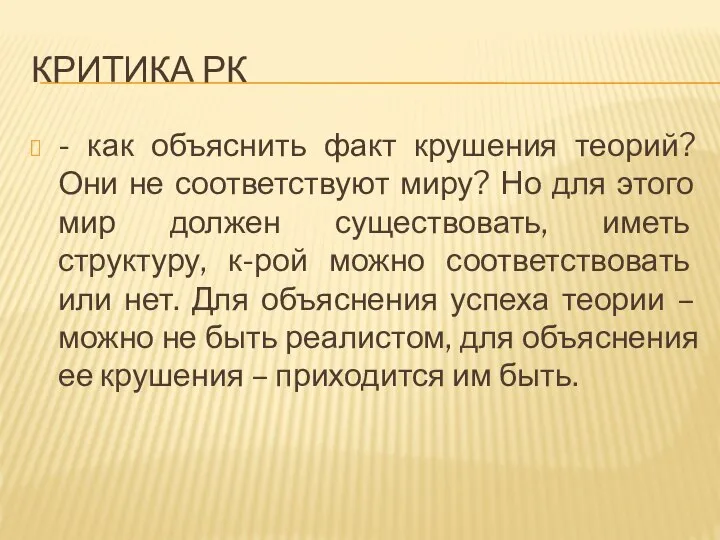 КРИТИКА РК

- как объяснить факт крушения теорий? Они не соответствуют миру? Но для этого мир должен существовать, иметь структуру, к-рой можно соответствовать или нет. Для объяснения успеха теории – можно не быть реалистом, для объяснения ее крушения – приходится им быть.